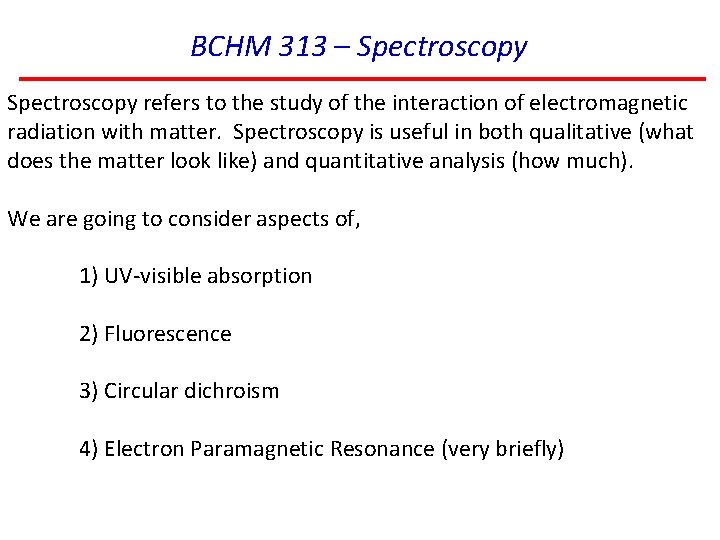 BCHM 313 – Spectroscopy

Spectroscopy refers to the study of the interaction of electromagnetic radiation with matter. Spectroscopy is useful in both qualitative (what does the matter look like) and quantitative analysis (how much).

We are going to consider aspects of,

1) UV-visible absorption

2) Fluorescence

3) Circular dichroism

4) Electron Paramagnetic Resonance (very briefly)